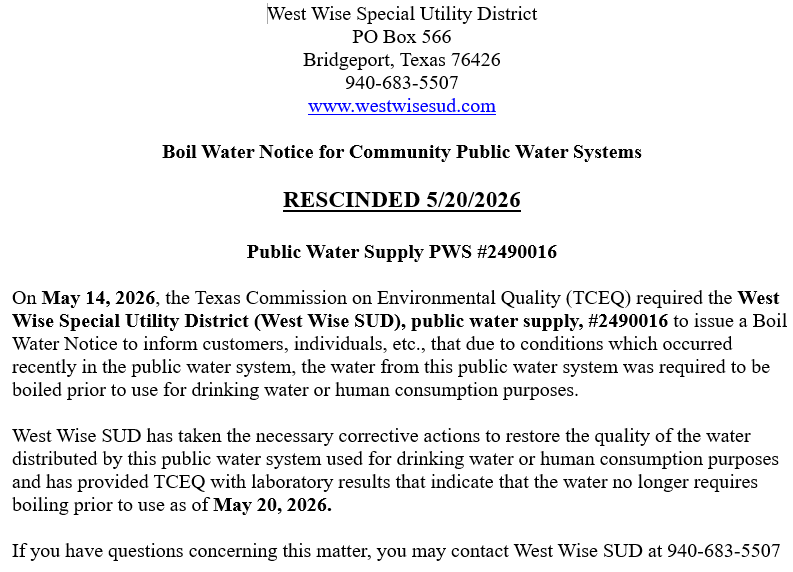 West Wise Special Utility District
PO Box 566
Bridgeport, Texas 76426
940-683-5507
www.westwisesud.com

Boil Water Notice for Community Public Water Systems

RESCINDED 5/20/2026

Public Water Supply PWS #2490016

On May 14, 2026, the Texas Commission on Environmental Quality (TCEQ) required the West Wise Special Utility District (West Wise SUD), public water supply, #2490016 to issue a Boil Water Notice to inform customers, individuals, etc., that due to conditions which occurred recently in the public water system, the water from this public water system was required to be boiled prior to use for drinking water or human consumption purposes.

West Wise SUD has taken the necessary corrective actions to restore the quality of the water distributed by this public water system used for drinking water or human consumption purposes and has provided TCEQ with laboratory results that indicate that the water no longer requires boiling prior to use as of May 20, 2026.

If you have questions concerning this matter, you may contact West Wise SUD at 940-683-5507